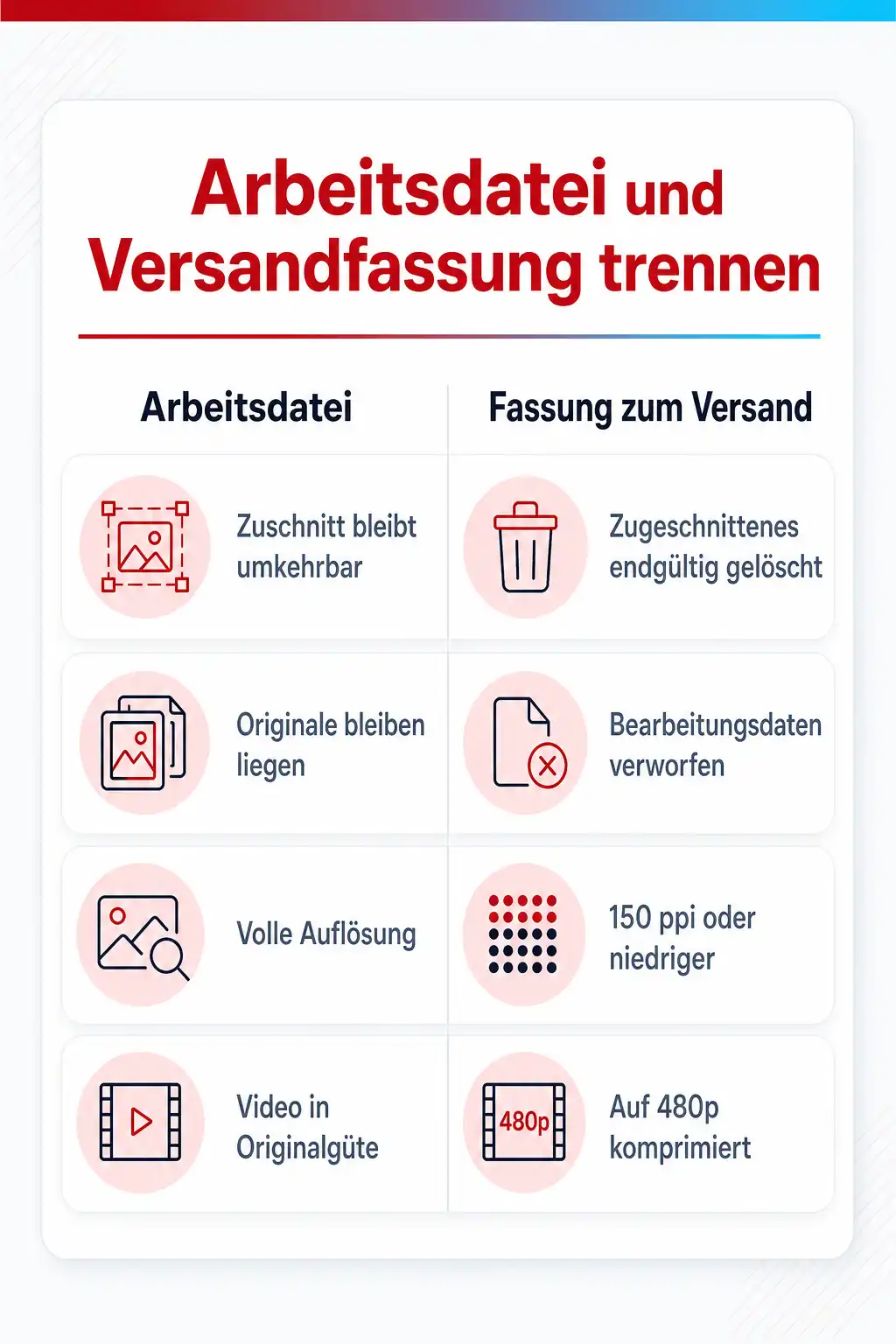 Arbeitsdatei und Versandfassung trennen

| Arbeitsdatei | Fassung zum Versand |
|---|---|
| Zuschnitt bleibt umkehrbar | Zugeschnittenes endgültig gelöscht |
| Originale bleiben liegen | Bearbeitungsdaten verworfen |
| Volle Auflösung | 150 ppi oder niedriger |
| Video in Originalgüte | 480p Auf 480p komprimiert |